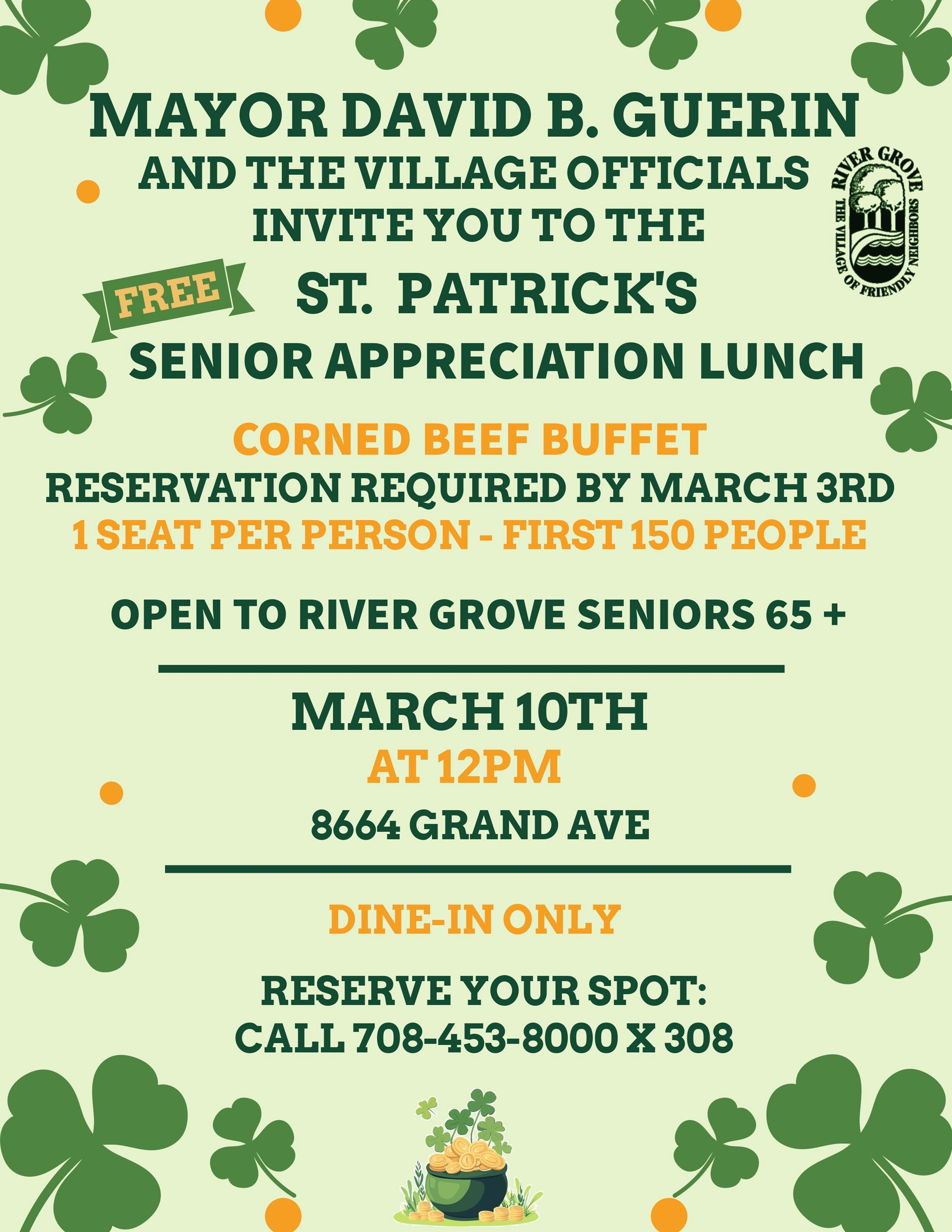 MAYOR DAVID B. GUERIN
AND THE VILLAGE OFFICIALS
INVITE YOU TO THE

RIVER GROVE
THE VILLAGE OF FRIENDLY NEIGHBORS

FREE

ST. PATRICK'S
SENIOR APPRECIATION LUNCH

CORNED BEEF BUFFET
RESERVATION REQUIRED BY MARCH 3RD
1 SEAT PER PERSON - FIRST 150 PEOPLE

OPEN TO RIVER GROVE SENIORS 65 +

MARCH 10TH
AT 12PM
8664 GRAND AVE

DINE-IN ONLY

RESERVE YOUR SPOT:
CALL 708-453-8000 X 308